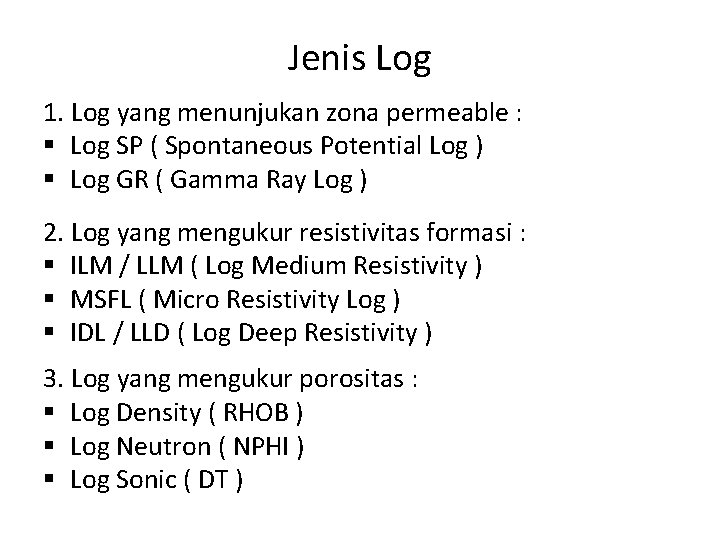 Jenis Log

1. Log yang menunjukan zona permeable :
• Log SP ( Spontaneous Potential Log )
• Log GR ( Gamma Ray Log )

2. Log yang mengukur resistivitas formasi :
• ILM / LLM ( Log Medium Resistivity )
• MSFL ( Micro Resistivity Log )
• IDL / LLD ( Log Deep Resistivity )

3. Log yang mengukur porositas :
• Log Density ( RHOB )
• Log Neutron ( NPHI )
• Log Sonic ( DT )